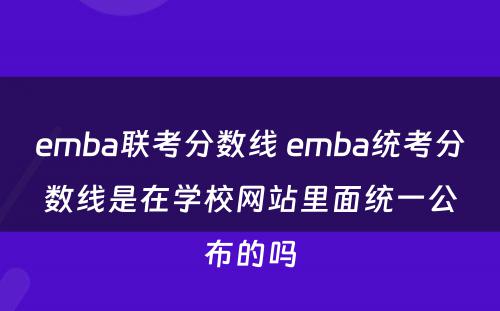 emba联考分数线 emba统考分数线是在学校网站里面统一公布的吗